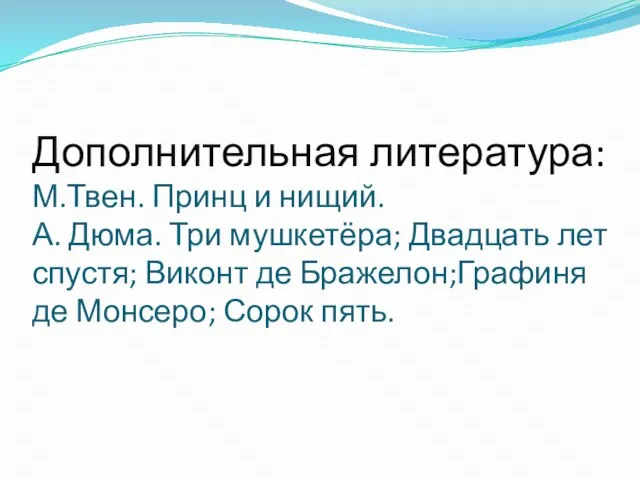 Дополнительная литература:
М.Твен. Принц и нищий.
А. Дюма. Три мушкетёра; Двадцать лет спустя; Виконт де Бражелон;Графиня де Монсеро; Сорок пять.